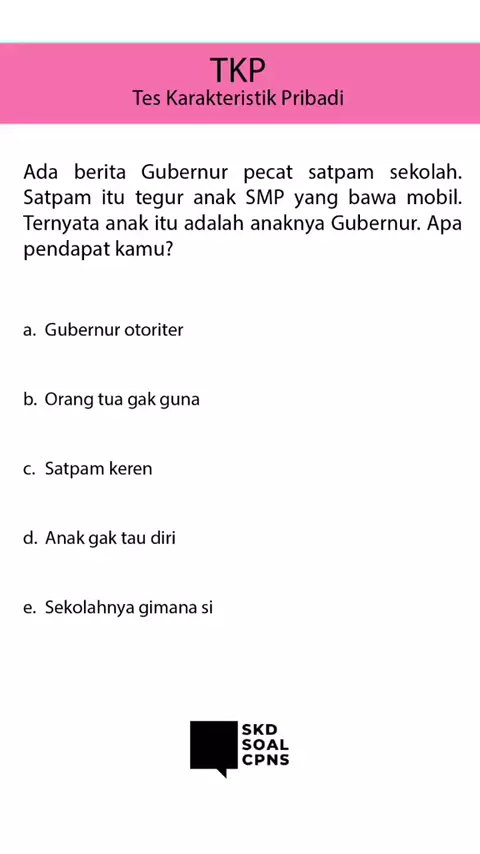 TKP
Tes Karakteristik Pribadi

Ada berita Gubernur pecat satpam sekolah. Satpam itu tegur anak SMP yang bawa mobil. Ternyata anak itu adalah anaknya Gubernur. Apa pendapat kamu?

a. Gubernur otoriter

b. Orang tua gak guna

c. Satpam keren

d. Anak gak tau diri

e. Sekolahnya gimana si

SKD
SOAL
CPNS